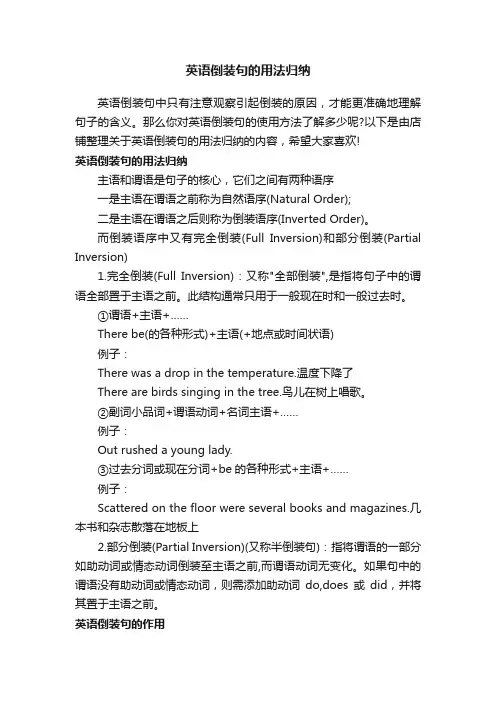 英语倒装句的用法归纳

英语倒装句中只有注意观察引起倒装的原因，才能更准确地理解句子的含义。那么你对英语倒装句的使用方法了解多少呢?以下是由店铺整理关于英语倒装句的用法归纳的内容，希望大家喜欢!

英语倒装句的用法归纳

主语和谓语是句子的核心，它们之间有两种语序

一是主语在谓语之前称为自然语序(Natural Order);

二是主语在谓语之后则称为倒装语序(Inverted Order)。

而倒装语序中又有完全倒装(Full Inversion)和部分倒装(Partial Inversion)

1.完全倒装(Full Inversion)：又称"全部倒装",是指将句子中的谓语全部置于主语之前。此结构通常只用于一般现在时和一般过去时。

①谓语+主语+……

There be(的各种形式)+主语(+地点或时间状语)

例子：

There was a drop in the temperature.温度下降了

There are birds singing in the tree.鸟儿在树上唱歌。

②副词小品词+谓语动词+名词主语+……

例子：

Out rushed a young lady.

③过去分词或现在分词+be 的各种形式+主语+……

例子：

Scattered on the floor were several books and magazines.几本书和杂志散落在地板上

2.部分倒装(Partial Inversion)(又称半倒装句)：指将谓语的一部分如助动词或情态动词倒装至主语之前,而谓语动词无变化。如果句中的谓语没有助动词或情态动词，则需添加助动词 do,does 或 did，并将其置于主语之前。

英语倒装句的作用